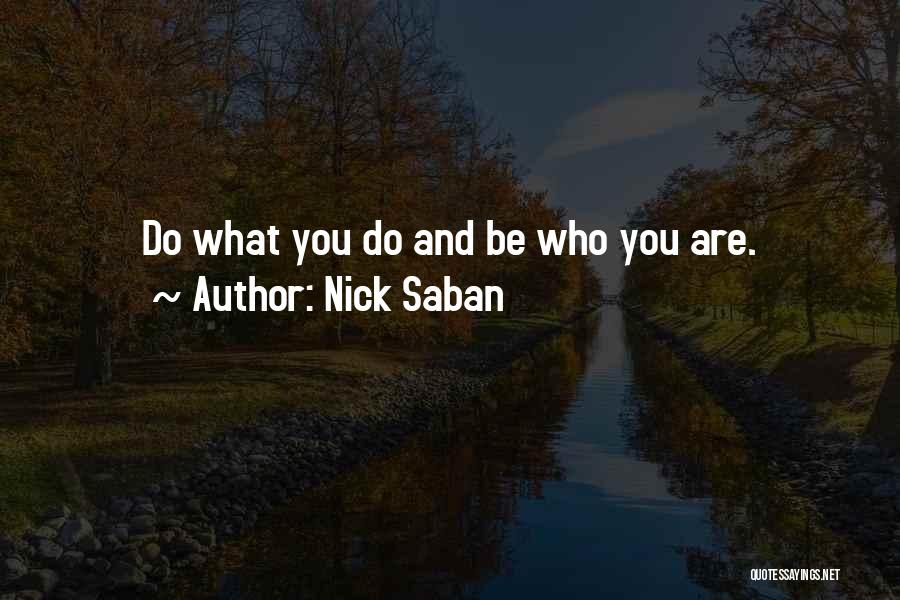 Do what you do and be who you are.
~ Author: Nick Saban

QUOTESSAYINGS.NET